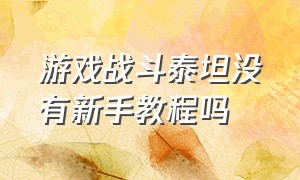 游戏战斗泰坦没有新手教程吗